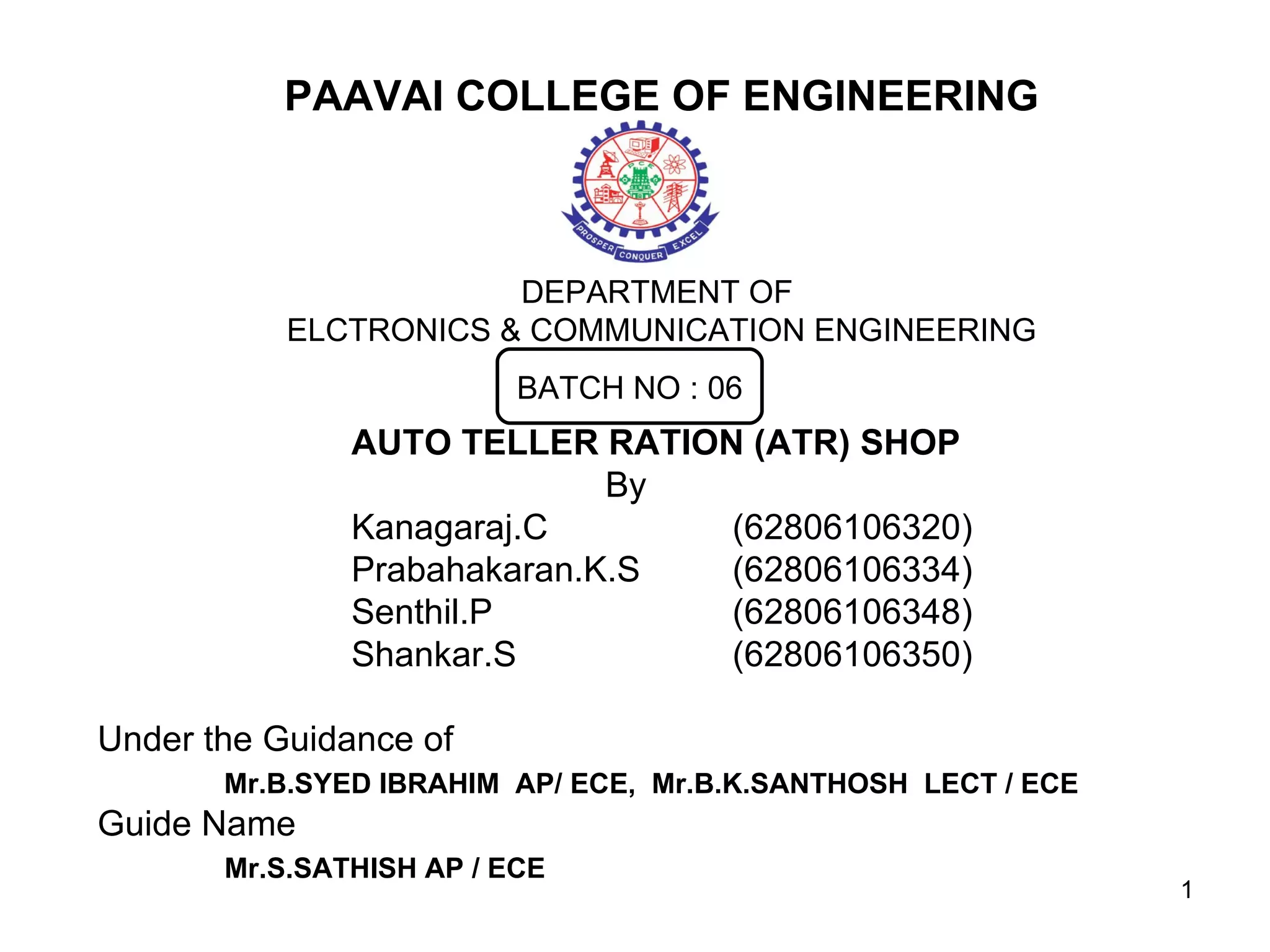 PAAVAI COLLEGE OF ENGINEERING

PROSPER CONQUER EXCEL

DEPARTMENT OF
ELCTRONICS & COMMUNICATION ENGINEERING

BATCH NO : 06

AUTO TELLER RATION (ATR) SHOP

By

Kanagaraj.C (62806106320)
Prabahakaran.K.S (62806106334)
Senthil.P (62806106348)
Shankar.S (62806106350)

Under the Guidance of

Mr.B.SYED IBRAHIM AP/ ECE, Mr.B.K.SANTHOSH LECT / ECE

Guide Name

Mr.S.SATHISH AP / ECE

1